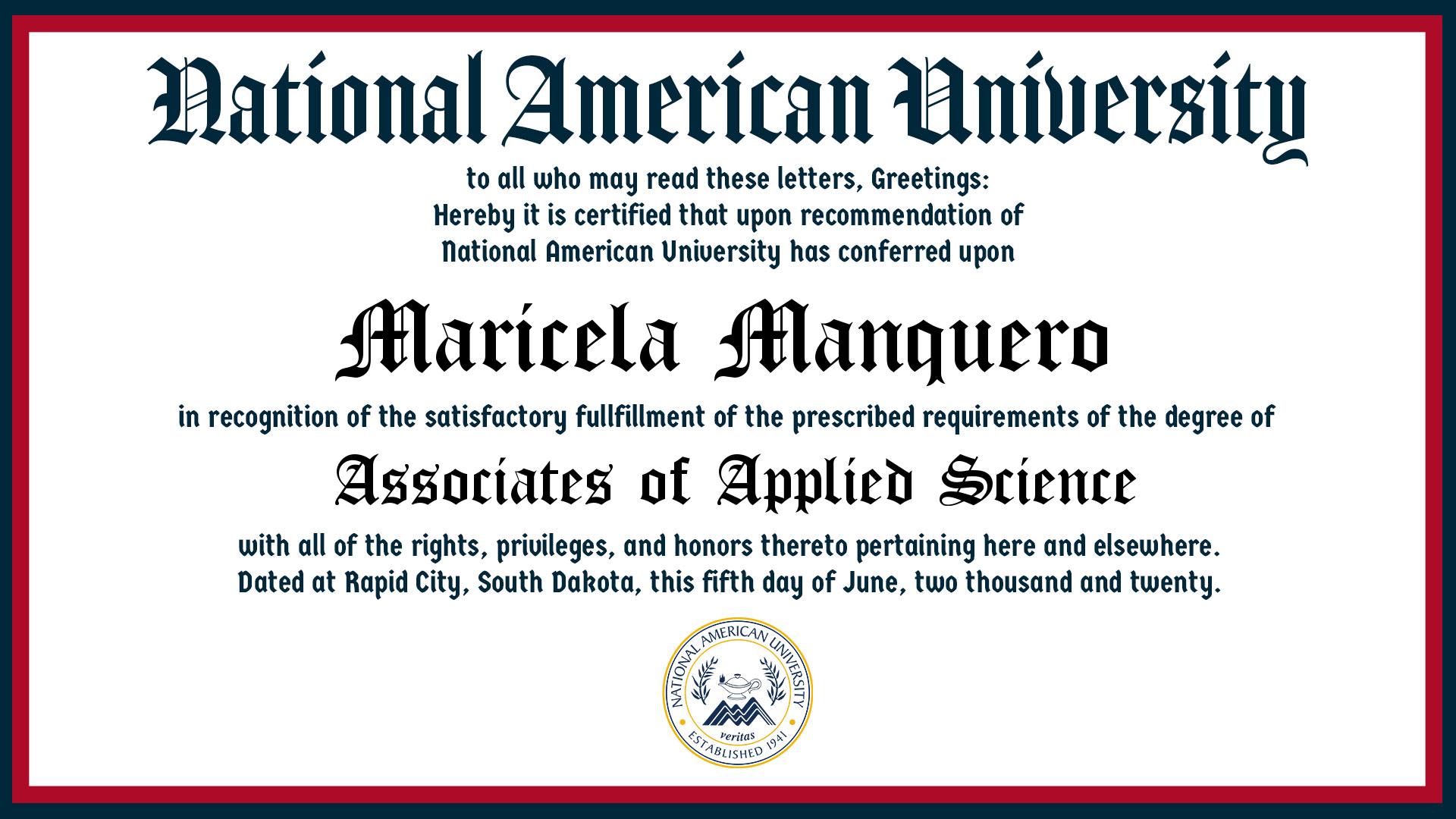 National American University

to all who may read these letters, Greetings:
Hereby it is certified that upon recommendation of
National American University has conferred upon

Maricela Manquero

in recognition of the satisfactory fullfillment of the prescribed requirements of the degree of

Associates of Applied Science

with all of the rights, privileges, and honors thereto pertaining here and elsewhere.
Dated at Rapid City, South Dakota, this fifth day of June, two thousand and twenty.

NATIONAL AMERICAN UNIVERSITY
veritas
ESTABLISHED 1941